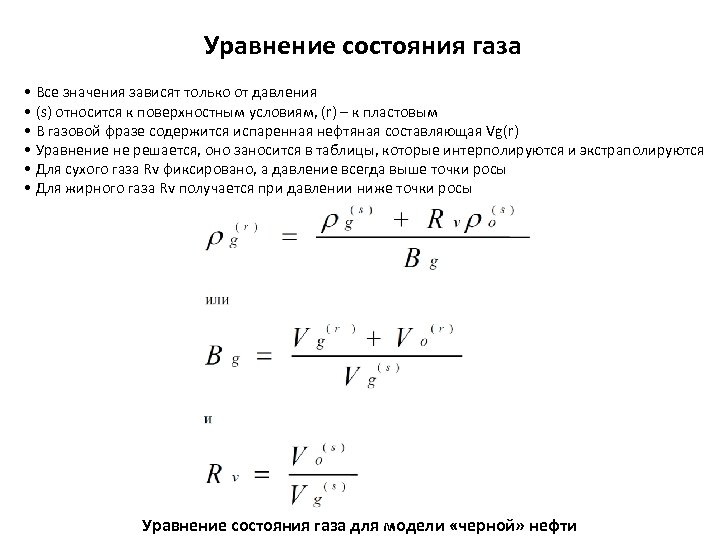 Уравнение состояния газа

• Все значения зависят только от давления
• (s) относится к поверхностным условиям, (r) – к пластовым
• В газовой фразе содержится испаренная нефтяная составляющая Vg(r)
• Уравнение не решается, оно заносится в таблицы, которые интерполируются и экстраполируются
• Для сухого газа Rv фиксировано, а давление всегда выше точки росы
• Для жирного газа Rv получается при давлении ниже точки росы

$\rho_g^{(r)} = \frac{\rho_g^{(s)} + R_v \rho_o^{(s)}}{B_g}$

или

$B_g = \frac{V_g^{(r)} + V_o^{(r)}}{V_g^{(s)}}$

и

$R_v = \frac{V_o^{(s)}}{V_g^{(s)}}$

Уравнение состояния газа для модели «черной» нефти